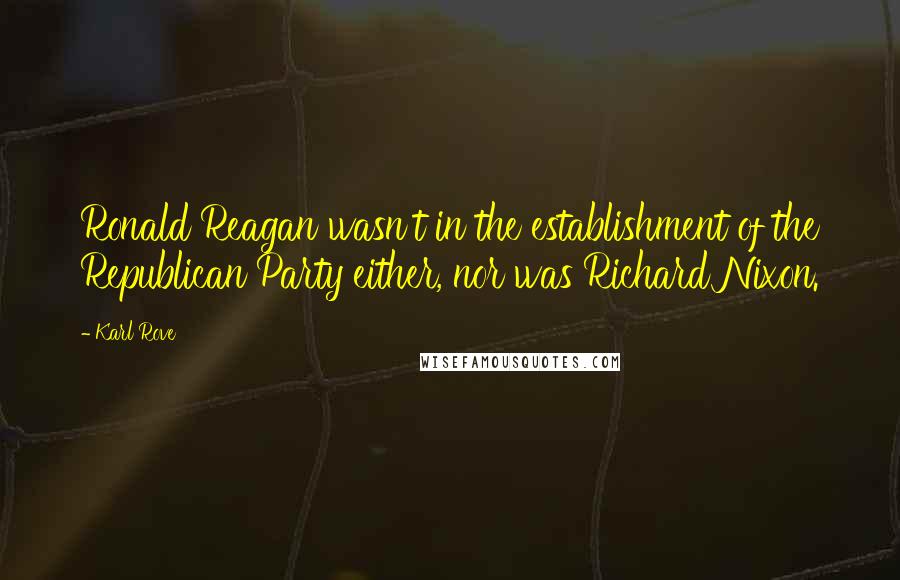 Ronald Reagan wasn't in the establishment of the Republican Party either, nor was Richard Nixon.

- Karl Rove

WISEFAMOUSQUOTES.COM